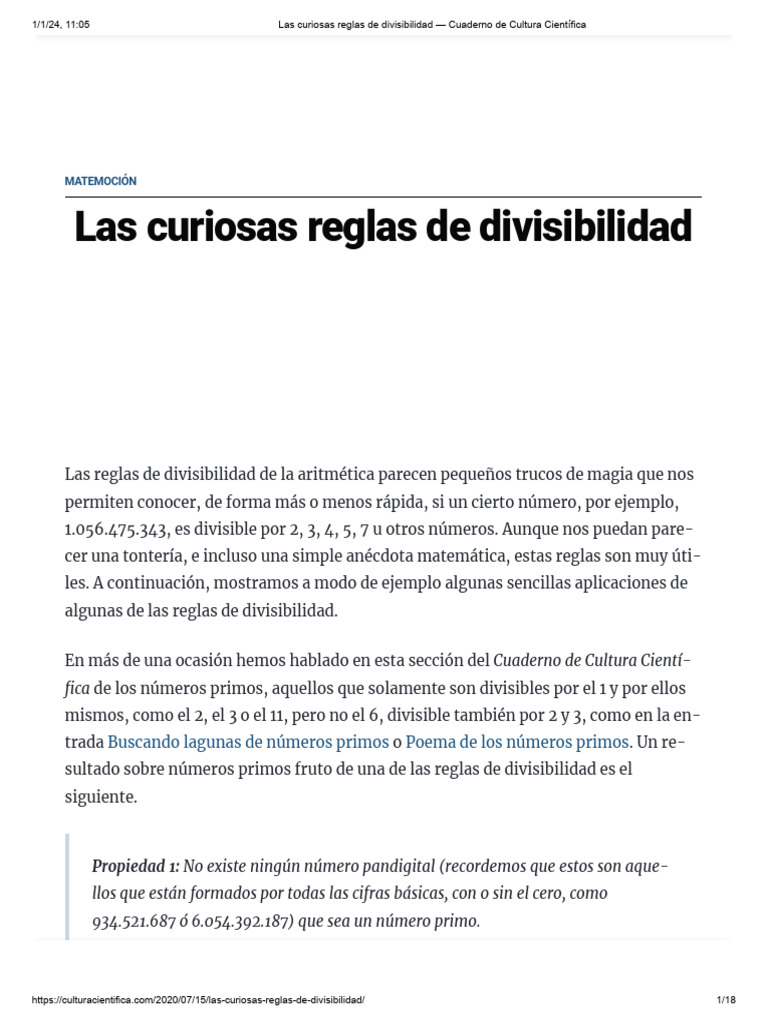 1/1/24, 11:05 Las curiosas reglas de divisibilidad — Cuaderno de Cultura Científica

MATEMOCIÓN

Las curiosas reglas de divisibilidad

Las reglas de divisibilidad de la aritmética parecen pequeños trucos de magia que nos permiten conocer, de forma más o menos rápida, si un cierto número, por ejemplo, 1.056.475.343, es divisible por 2, 3, 4, 5, 7 u otros números. Aunque nos puedan parecer una tontería, e incluso una simple anécdota matemática, estas reglas son muy útiles. A continuación, mostramos a modo de ejemplo algunas sencillas aplicaciones de algunas de las reglas de divisibilidad.

En más de una ocasión hemos hablado en esta sección del Cuaderno de Cultura Científica de los números primos, aquellos que solamente son divisibles por el 1 y por ellos mismos, como el 2, el 3 o el 11, pero no el 6, divisible también por 2 y 3, como en la entrada Buscando lagunas de números primos o Poema de los números primos. Un resultado sobre números primos fruto de una de las reglas de divisibilidad es el siguiente.

Propiedad 1: No existe ningún número pandigital (recordemos que estos son aquellos que están formados por todas las cifras básicas, con o sin el cero, como 934.521.687 ó 6.054.392.187) que sea un número primo.

https://culturacientifica.com/2020/07/15/las-curiosas-reglas-de-divisibilidad/ 1/18